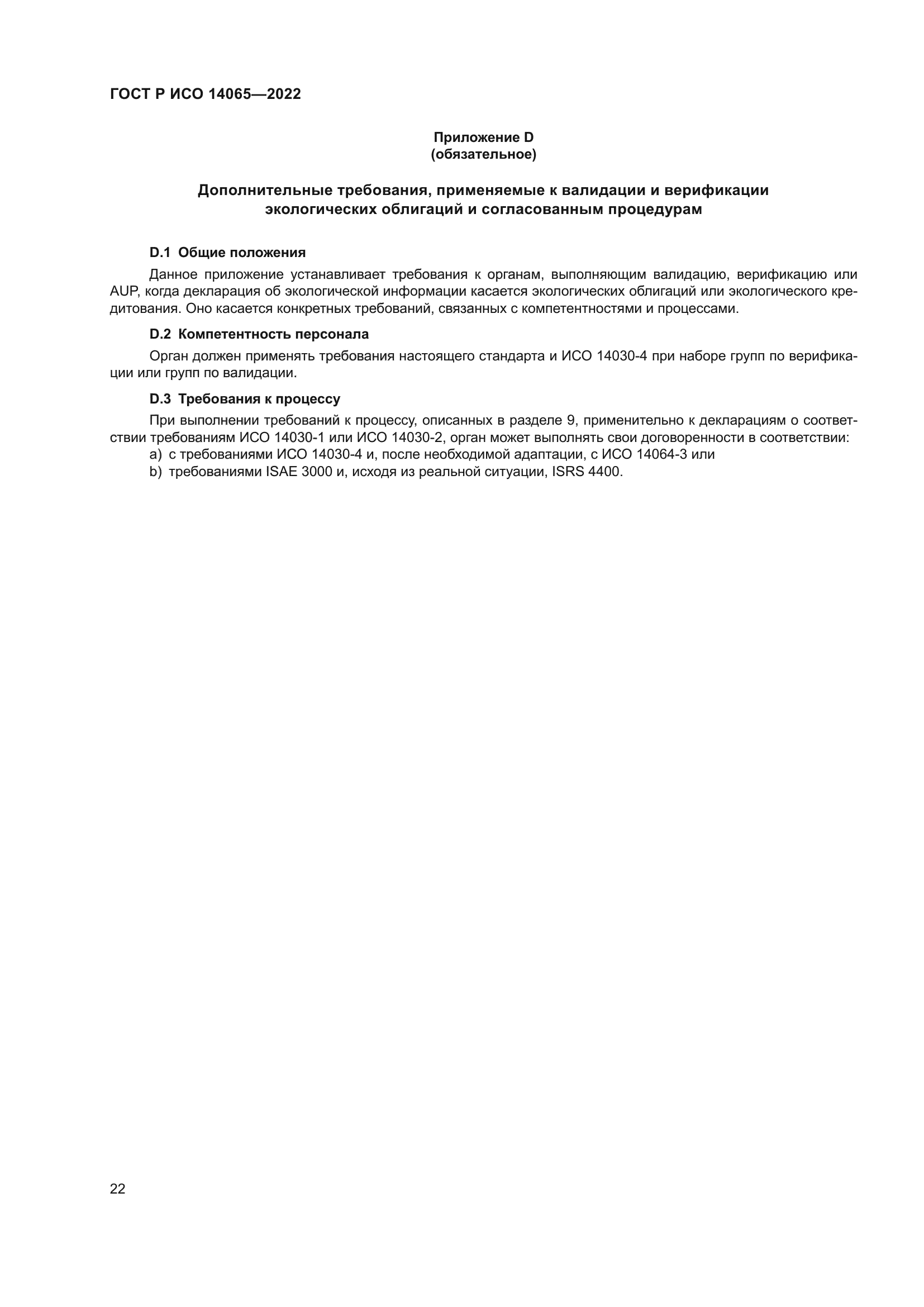 ГОСТ Р ИСО 14065—2022

Приложение D
(обязательное)

Дополнительные требования, применяемые к валидации и верификации экологических облигаций и согласованным процедурам

D.1 Общие положения

Данное приложение устанавливает требования к органам, выполняющим валидацию, верификацию или AUP, когда декларация об экологической информации касается экологических облигаций или экологического кредитования. Оно касается конкретных требований, связанных с компетентностями и процессами.

D.2 Компетентность персонала

Орган должен применять требования настоящего стандарта и ИСО 14030-4 при наборе групп по верификации или групп по валидации.

D.3 Требования к процессу

При выполнении требований к процессу, описанных в разделе 9, применительно к декларациям о соответствии требованиям ИСО 14030-1 или ИСО 14030-2, орган может выполнять свои договоренности в соответствии:
a) с требованиями ИСО 14030-4 и, после необходимой адаптации, с ИСО 14064-3 или
b) требованиями ISAE 3000 и, исходя из реальной ситуации, ISRS 4400.

22